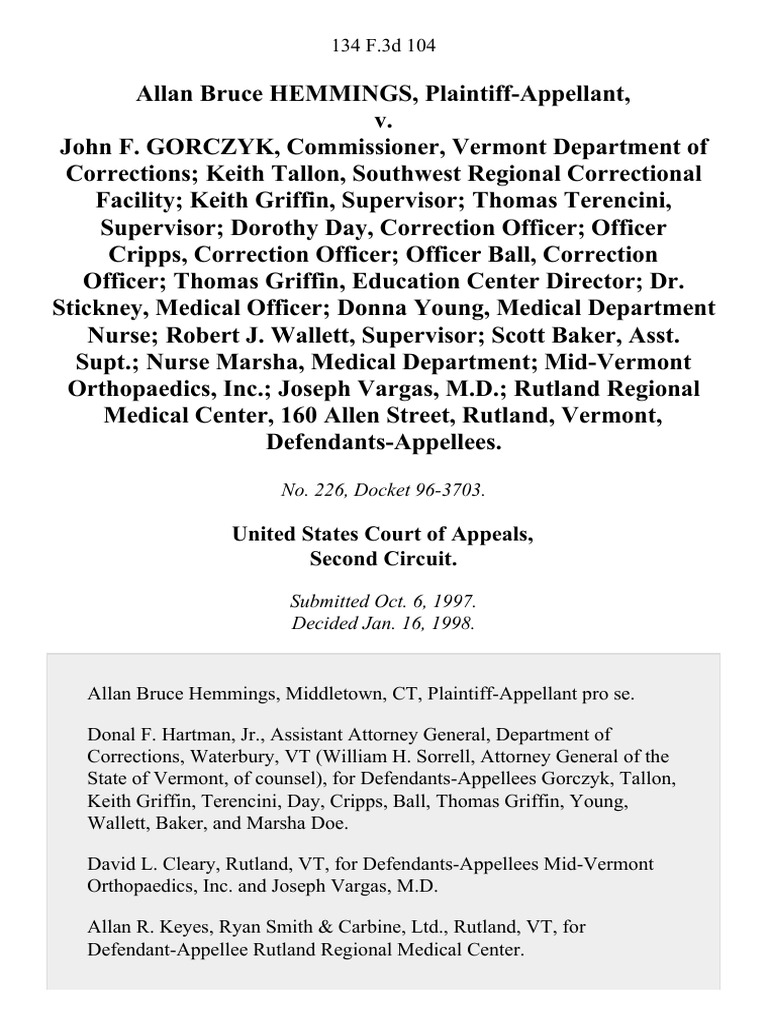 134 F.3d 104

Allan Bruce HEMMINGS, Plaintiff-Appellant, v. John F. GORCZYK, Commissioner, Vermont Department of Corrections; Keith Tallon, Southwest Regional Correctional Facility; Keith Griffin, Supervisor; Thomas Terencini, Supervisor; Dorothy Day, Correction Officer; Officer Cripps, Correction Officer; Officer Ball, Correction Officer; Thomas Griffin, Education Center Director; Dr. Stickney, Medical Officer; Donna Young, Medical Department Nurse; Robert J. Wallett, Supervisor; Scott Baker, Asst. Supt.; Nurse Marsha, Medical Department; Mid-Vermont Orthopaedics, Inc.; Joseph Vargas, M.D.; Rutland Regional Medical Center, 160 Allen Street, Rutland, Vermont, Defendants-Appellees.

No. 226, Docket 96-3703.

United States Court of Appeals, Second Circuit.

Submitted Oct. 6, 1997. Decided Jan. 16, 1998.

Allan Bruce Hemmings, Middletown, CT, Plaintiff-Appellant pro se.

Donal F. Hartman, Jr., Assistant Attorney General, Department of Corrections, Waterbury, VT (William H. Sorrell, Attorney General of the State of Vermont, of counsel), for Defendants-Appellees Gorczyk, Tallon, Keith Griffin, Terencini, Day, Cripps, Ball, Thomas Griffin, Young, Wallett, Baker, and Marsha Doe.

David L. Cleary, Rutland, VT, for Defendants-Appellees Mid-Vermont Orthopaedics, Inc. and Joseph Vargas, M.D.

Allan R. Keyes, Ryan Smith & Carbine, Ltd., Rutland, VT, for Defendant-Appellee Rutland Regional Medical Center.